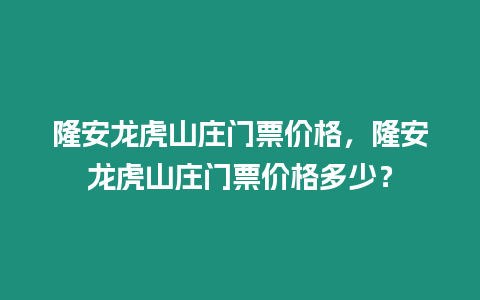 隆安龙虎山庄门票价格，隆安龙虎山庄门票价格多少？